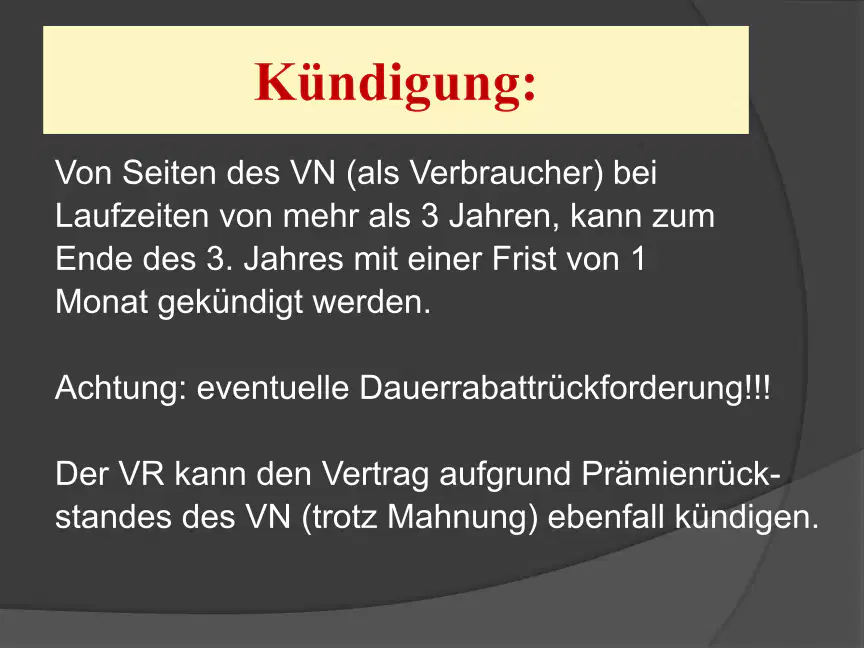 Kündigung:

Von Seiten des VN (als Verbraucher) bei Laufzeiten von mehr als 3 Jahren, kann zum Ende des 3. Jahres mit einer Frist von 1 Monat gekündigt werden.

Achtung: eventuelle Dauerrabattrückforderung!!!

Der VR kann den Vertrag aufgrund Prämienrückstandes des VN (trotz Mahnung) ebenfall kündigen.